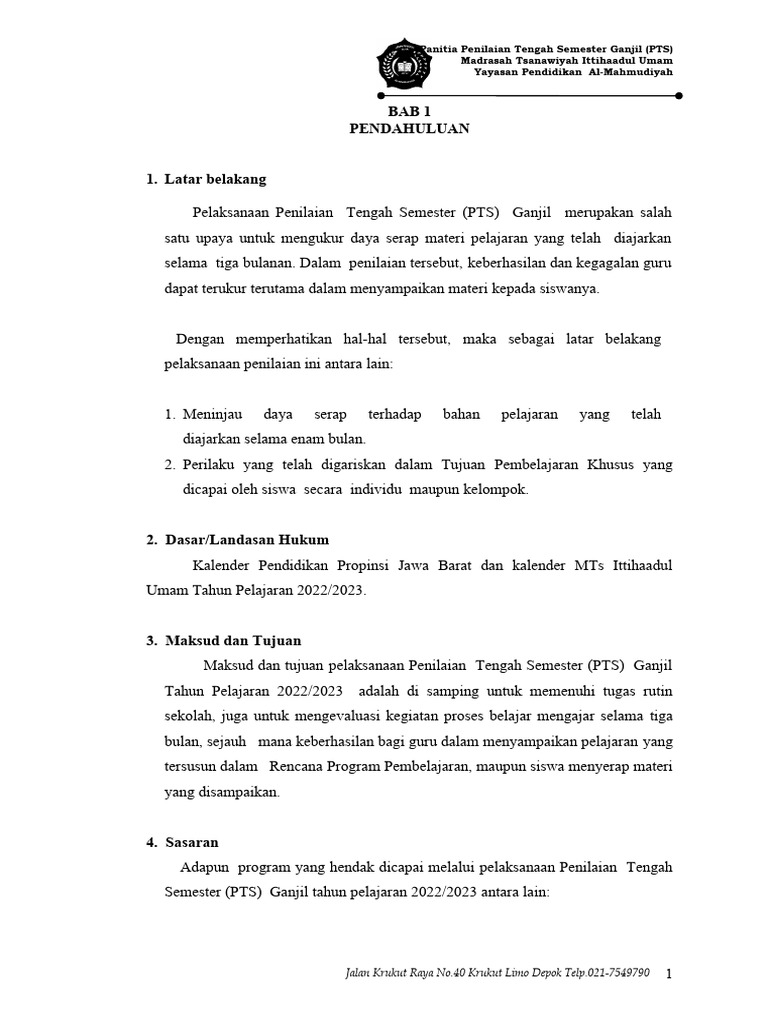 Panitia Penilaian Tengah Semester Ganjil (PTS)
Madrasah Tsanawiyah Ittihaadul Umam
Yayasan Pendidikan Al-Mahmudiyah

BAB 1
PENDAHULUAN

1. Latar belakang

Pelaksanaan Penilaian Tengah Semester (PTS) Ganjil merupakan salah satu upaya untuk mengukur daya serap materi pelajaran yang telah diajarkan selama tiga bulanan. Dalam penilaian tersebut, keberhasilan dan kegagalan guru dapat terukur terutama dalam menyampaikan materi kepada siswanya.

Dengan memperhatikan hal-hal tersebut, maka sebagai latar belakang pelaksanaan penilaian ini antara lain:

1. Meninjau daya serap terhadap bahan pelajaran yang telah diajarkan selama enam bulan.
2. Perilaku yang telah digariskan dalam Tujuan Pembelajaran Khusus yang dicapai oleh siswa secara individu maupun kelompok.

2. Dasar/Landasan Hukum

Kalender Pendidikan Propinsi Jawa Barat dan kalender MTs Ittihaadul Umam Tahun Pelajaran 2022/2023.

3. Maksud dan Tujuan

Maksud dan tujuan pelaksanaan Penilaian Tengah Semester (PTS) Ganjil Tahun Pelajaran 2022/2023 adalah di samping untuk memenuhi tugas rutin sekolah, juga untuk mengevaluasi kegiatan proses belajar mengajar selama tiga bulan, sejauh mana keberhasilan bagi guru dalam menyampaikan pelajaran yang tersusun dalam Rencana Program Pembelajaran, maupun siswa menyerap materi yang disampaikan.

4. Sasaran

Adapun program yang hendak dicapai melalui pelaksanaan Penilaian Tengah Semester (PTS) Ganjil tahun pelajaran 2022/2023 antara lain:

Jalan Krukut Raya No.40 Krukut Limo Depok Telp.021-7549790 1